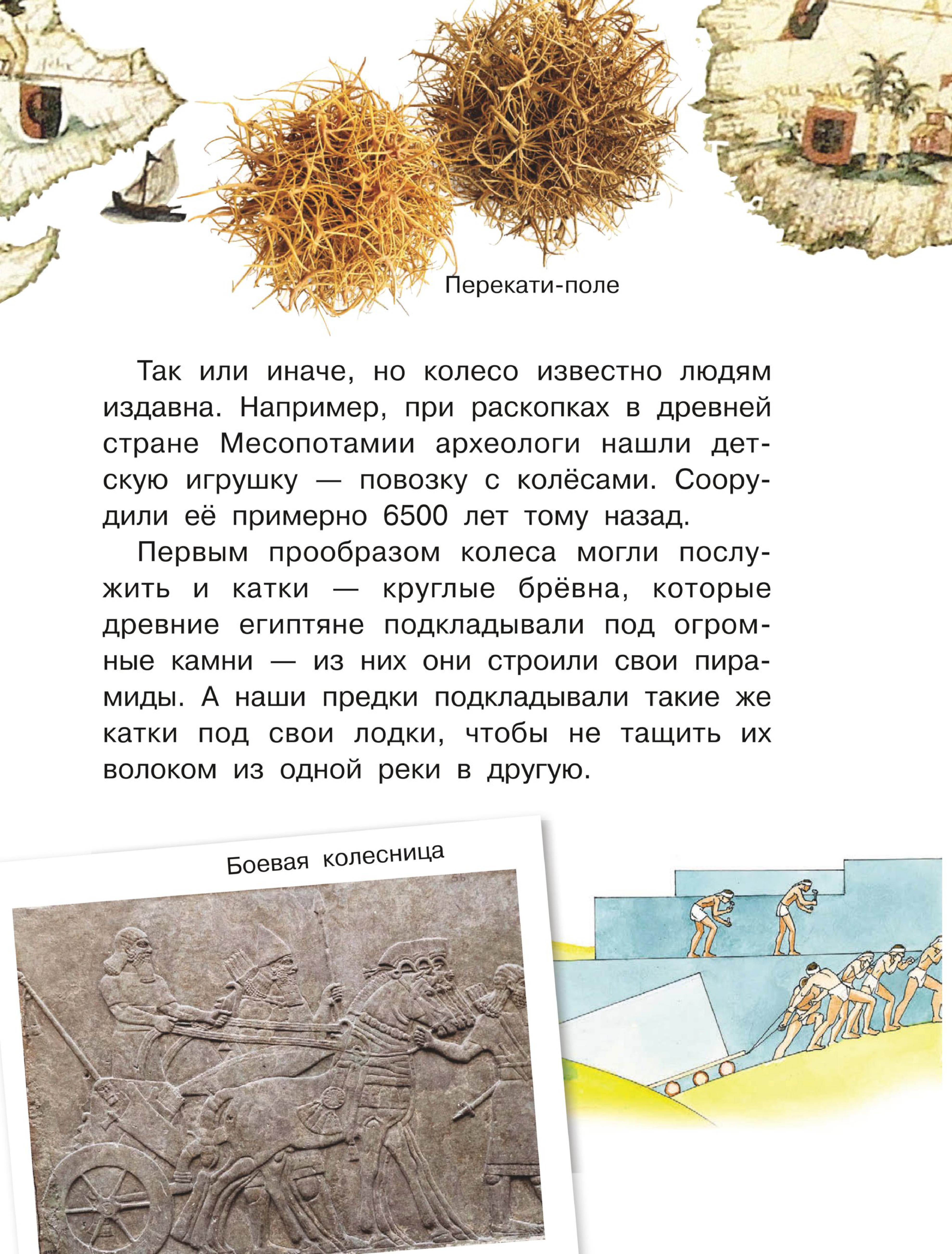 Перекати-поле

Так или иначе, но колесо известно людям издавна. Например, при раскопках в древней стране Месопотамии археологи нашли детскую игрушку — повозку с колёсами. Соорудили её примерно 6500 лет тому назад.

Первым прообразом колеса могли послужить и катки — круглые брёвна, которые древние египтяне подкладывали под огромные камни — из них они строили свои пирамиды. А наши предки подкладывали такие же катки под свои лодки, чтобы не тащить их волоком из одной реки в другую.

Боевая колесница